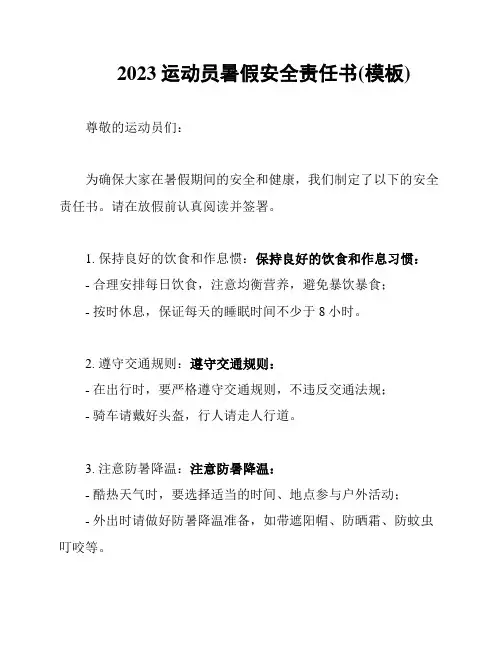 2023 运动员暑假安全责任书(模板)

尊敬的运动员们：

为确保大家在暑假期间的安全和健康，我们制定了以下的安全责任书。请在放假前认真阅读并签署。

1. 保持良好的饮食和作息惯：保持良好的饮食和作息习惯：
- 合理安排每日饮食，注意均衡营养，避免暴饮暴食；
- 按时休息，保证每天的睡眠时间不少于 8 小时。

2. 遵守交通规则：遵守交通规则：
- 在出行时，要严格遵守交通规则，不违反交通法规；
- 骑车请戴好头盔，行人请走人行道。

3. 注意防暑降温：注意防暑降温：
- 酷热天气时，要选择适当的时间、地点参与户外活动；
- 外出时请做好防暑降温准备，如带遮阳帽、防晒霜、防蚊虫叮咬等。